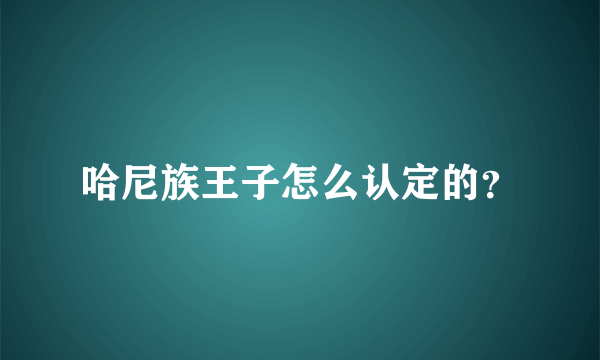 哈尼族王子怎么认定的?